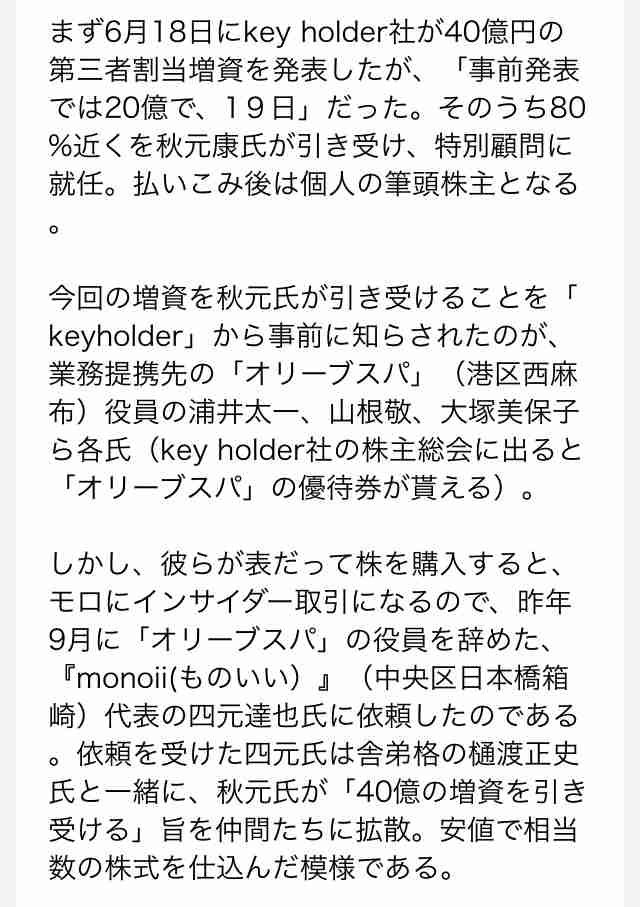 まず6月18日にkey holder社が40億円の第三者割当増資を発表したが、「事前発表では20億で、１９日」だった。そのうち80%近くを秋元康氏が引き受け、特別顧問に就任。払いこみ後は個人の筆頭株主となる。

今回の増資を秋元氏が引き受けることを「keyholder」から事前に知らされたのが、業務提携先の「オリーブスパ」（港区西麻布）役員の浦井太一、山根敬、大塚美保子ら各氏（key holder社の株主総会に出ると「オリーブスパ」の優待券が貰える）。

しかし、彼らが表だって株を購入すると、モロにインサイダー取引になるので、昨年9月に「オリーブスパ」の役員を辞めた、『monoii(ものいい）』（中央区日本橋箱崎）代表の四元達也氏に依頼したのである。依頼を受けた四元氏は舎弟格の樋渡正史氏と一緒に、秋元氏が「40億の増資を引き受ける」旨を仲間たちに拡散。安値で相当数の株式を仕込んだ模様である。